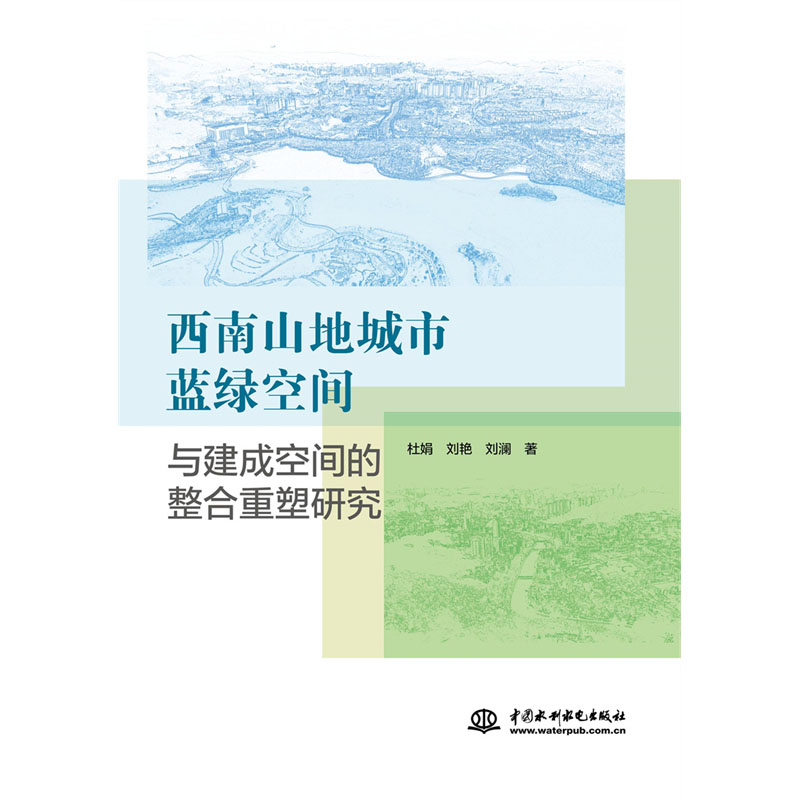 西南山地城市
蓝绿空间

与建成空间的
整合重塑研究

杜娟 刘艳 刘澜 著

中国水利水电出版社
www.waterpub.com.cn